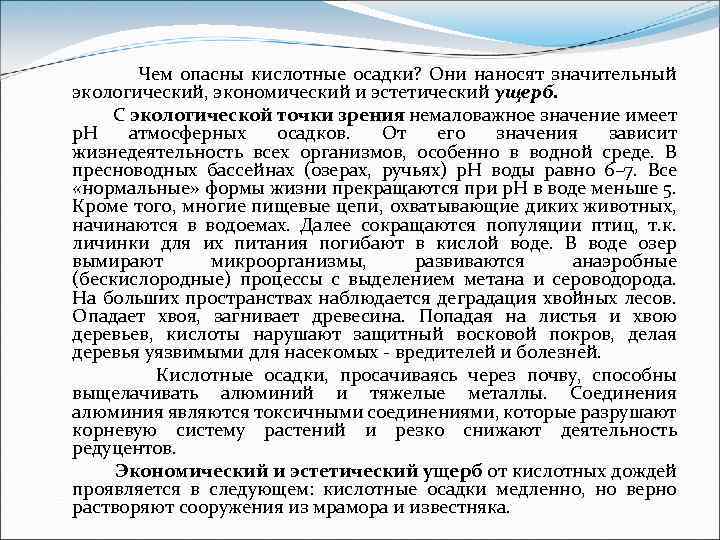 Чем опасны кислотные осадки? Они наносят значительный экологический, экономический и эстетический ущерб.

С экологической точки зрения немаловажное значение имеет pH атмосферных осадков. От его значения зависит жизнедеятельность всех организмов, особенно в водной среде. В пресноводных бассейнах (озерах, ручьях) pH воды равно 6–7. Все «нормальные» формы жизни прекращаются при pH в воде меньше 5. Кроме того, многие пищевые цепи, охватывающие диких животных, начинаются в водоемах. Далее сокращаются популяции птиц, т.к. личинки для их питания погибают в кислой воде. В воде озер вымирают микроорганизмы, развиваются анаэробные (бескислородные) процессы с выделением метана и сероводорода. На больших пространствах наблюдается деградация хвойных лесов. Опадает хвоя, загнивает древесина. Попадая на листья и хвою деревьев, кислоты нарушают защитный восковой покров, делая деревья уязвимыми для насекомых - вредителей и болезней.

Кислотные осадки, просачиваясь через почву, способны выщелачивать алюминий и тяжелые металлы. Соединения алюминия являются токсичными соединениями, которые разрушают корневую систему растений и резко снижают деятельность редуцентов.

Экономический и эстетический ущерб от кислотных дождей проявляется в следующем: кислотные осадки медленно, но верно растворяют сооружения из мрамора и известняка.